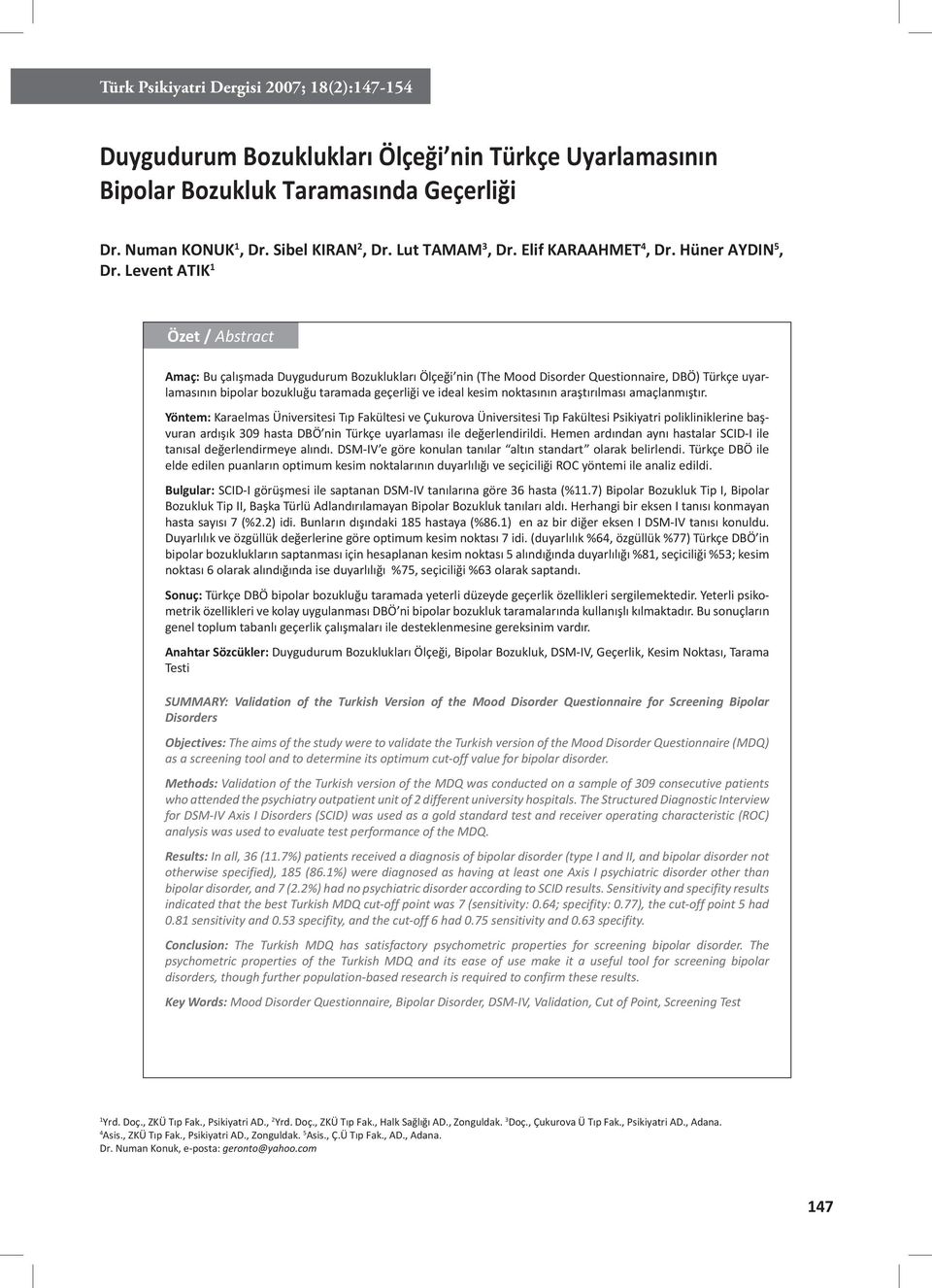 Türk Psikiyatri Dergisi 2007; 18(2):147-154

Duygudurum Bozuklukları Ölçeği'nin Türkçe Uyarlamasının Bipolar Bozukluk Taramasında Geçerliği

Dr. Numan KONUK$^1$, Dr. Sibel KIRAN$^2$, Dr. Lut TAMAM$^3$, Dr. Elif KARAAHMET$^4$, Dr. Hüner AYDIN$^5$, Dr. Levent ATIK$^1$

Özet / Abstract

Amaç: Bu çalışmada Duygudurum Bozuklukları Ölçeği'nin (The Mood Disorder Questionnaire, DBÖ) Türkçe uyarlamasının bipolar bozukluğu taramada geçerliği ve ideal kesim noktasının araştırılması amaçlanmıştır.

Yöntem: Karaelmas Üniversitesi Tıp Fakültesi ve Çukurova Üniversitesi Tıp Fakültesi Psikiyatri polikliniklerine başvuran ardışık 309 hasta DBÖ'nin Türkçe uyarlaması ile değerlendirildi. Hemen ardından aynı hastalar SCID-I ile tanısal değerlendirmeye alındı. DSM-IV'e göre konulan tanılar "altın standart" olarak belirlendi. Türkçe DBÖ ile elde edilen puanların optimum kesim noktalarının duyarlılığı ve seçiciliği ROC yöntemi ile analiz edildi.

Bulgular: SCID-I görüşmesi ile saptanan DSM-IV tanılarına göre 36 hasta (%11.7) Bipolar Bozukluk Tip I, Bipolar Bozukluk Tip II, Başka Türlü Adlandırılamayan Bipolar Bozukluk tanıları aldı. Herhangi bir eksen I tanısı konmayan hasta sayısı 7 (%2.2) idi. Bunların dışındaki 185 hastaya (%86.1) en az bir diğer eksen I DSM-IV tanısı konuldu. Duyarlılık ve özgüllük değerlerine göre optimum kesim noktası 7 idi. (duyarlılık %64, özgüllük %77) Türkçe DBÖ'in bipolar bozuklukların saptanması için hesaplanan kesim noktası 5 alındığında duyarlılığı %81, seçiciliği %53; kesim noktası 6 olarak alındığında ise duyarlılığı %75, seçiciliği %63 olarak saptandı.

Sonuç: Türkçe DBÖ bipolar bozukluğu taramada yeterli düzeyde geçerlik özellikleri sergilemektedir. Yeterli psikometrik özellikleri ve kolay uygulanması DBÖ'ni bipolar bozukluk taramalarında kullanışlı kılmaktadır. Bu sonuçların genel toplum tabanlı geçerlik çalışmaları ile desteklenmesine gereksinim vardır.

Anahtar Sözcükler: Duygudurum Bozuklukları Ölçeği, Bipolar Bozukluk, DSM-IV, Geçerlik, Kesim Noktası, Tarama Testi

SUMMARY: Validation of the Turkish Version of the Mood Disorder Questionnaire for Screening Bipolar Disorders

Objectives: The aims of the study were to validate the Turkish version of the Mood Disorder Questionnaire (MDQ) as a screening tool and to determine its optimum cut-off value for bipolar disorder.

Methods: Validation of the Turkish version of the MDQ was conducted on a sample of 309 consecutive patients who attended the psychiatry outpatient unit of 2 different university hospitals. The Structured Diagnostic Interview for DSM-IV Axis I Disorders (SCID) was used as a gold standard test and receiver operating characteristic (ROC) analysis was used to evaluate test performance of the MDQ.

Results: In all, 36 (11.7%) patients received a diagnosis of bipolar disorder (type I and II, and bipolar disorder not otherwise specified), 185 (86.1%) were diagnosed as having at least one Axis I psychiatric disorder other than bipolar disorder, and 7 (2.2%) had no psychiatric disorder according to SCID results. Sensitivity and specifity results indicated that the best Turkish MDQ cut-off point was 7 (sensitivity: 0.64; specifity: 0.77), the cut-off point 5 had 0.81 sensitivity and 0.53 specifity, and the cut-off 6 had 0.75 sensitivity and 0.63 specifity.

Conclusion: The Turkish MDQ has satisfactory psychometric properties for screening bipolar disorder. The psychometric properties of the Turkish MDQ and its ease of use make it a useful tool for screening bipolar disorders, though further population-based research is required to confirm these results.

Key Words: Mood Disorder Questionnaire, Bipolar Disorder, DSM-IV, Validation, Cut of Point, Screening Test

$^1$Yrd. Doç., ZKÜ Tıp Fak., Psikiyatri AD., $^2$Yrd. Doç., ZKÜ Tıp Fak., Halk Sağlığı AD., Zonguldak. $^3$Doç., Çukurova Ü Tıp Fak., Psikiyatri AD., Adana. $^4$Asis., ZKÜ Tıp Fak., Psikiyatri AD., Zonguldak. $^5$Asis., Ç.Ü Tıp Fak., AD., Adana.
Dr. Numan Konuk, e-posta: geronto@yahoo.com

147